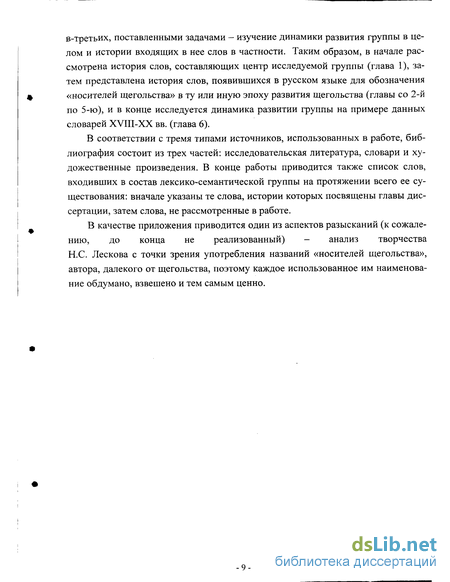 в-третьих, поставленными задачами – изучение динамики развития группы в целом и истории входящих в нее слов в частности. Таким образом, в начале рассмотрена история слов, составляющих центр исследуемой группы (глава 1), затем представлена история слов, появившихся в русском языке для обозначения «носителей щегольства» в ту или иную эпоху развития щегольства (главы со 2-й по 5-ю), и в конце исследуется динамика развитии группы на примере данных словарей XVIII-XX вв. (глава 6).

В соответствии с тремя типами источников, использованных в работе, библиография состоит из трех частей: исследовательская литература, словари и художественные произведения. В конце работы приводится также список слов, входивших в состав лексико-семантической группы на протяжении всего ее существования: вначале указаны те слова, истории которых посвящены главы диссертации, затем слова, не рассмотренные в работе.

В качестве приложения приводится один из аспектов разысканий (к сожалению, до конца не реализованный) – анализ творчества Н.С. Лескова с точки зрения употребления названий «носителей щегольства», автора, далекого от щегольства, поэтому каждое использованное им наименование обдумано, взвешено и тем самым ценно.

- 9 -

dsLib.net
библиотека диссертаций